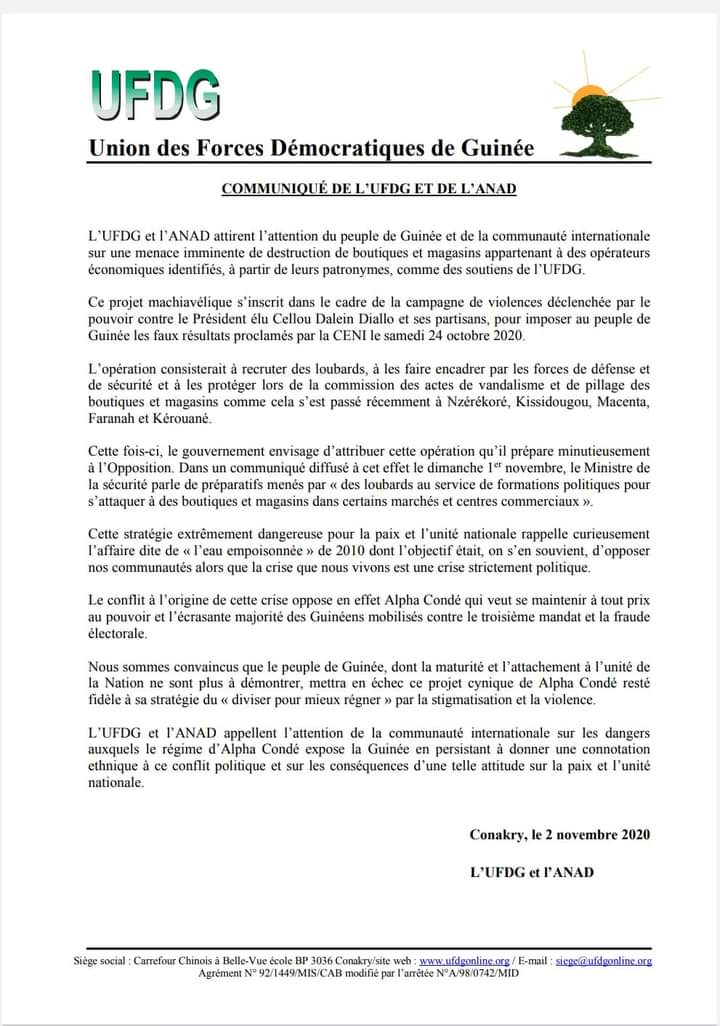 UFDG

Union des Forces Démocratiques de Guinée

COMMUNIQUÉ DE L'UFDG ET DE L'ANAD

L'UFDG et l'ANAD attirent l'attention du peuple de Guinée et de la communauté internationale sur une menace imminente de destruction de boutiques et magasins appartenant à des opérateurs économiques identifiés, à partir de leurs patronymes, comme des soutiens de l'UFDG.

Ce projet machiavélique s'inscrit dans le cadre de la campagne de violences déclenchée par le pouvoir contre le Président élu Cellou Dalein Diallo et ses partisans, pour imposer au peuple de Guinée les faux résultats proclamés par la CENI le samedi 24 octobre 2020.

L'opération consisterait à recruter des loubards, à les faire encadrer par les forces de défense et de sécurité et à les protéger lors de la commission des actes de vandalisme et de pillage des boutiques et magasins comme cela s'est passé récemment à Nzérékoré, Kissidougou, Macenta, Faranah et Kérouané.

Cette fois-ci, le gouvernement envisage d'attribuer cette opération qu'il prépare minutieusement à l'Opposition. Dans un communiqué diffusé à cet effet le dimanche 1$^{er}$ novembre, le Ministre de la sécurité parle de préparatifs menés par « des loubards au service de formations politiques pour s'attaquer à des boutiques et magasins dans certains marchés et centres commerciaux ».

Cette stratégie extrêmement dangereuse pour la paix et l'unité nationale rappelle curieusement l'affaire dite de « l'eau empoisonnée » de 2010 dont l'objectif était, on s'en souvient, d'opposer nos communautés alors que la crise que nous vivons est une crise strictement politique.

Le conflit à l'origine de cette crise oppose en effet Alpha Condé qui veut se maintenir à tout prix au pouvoir et l'écrasante majorité des Guinéens mobilisés contre le troisième mandat et la fraude électorale.

Nous sommes convaincus que le peuple de Guinée, dont la maturité et l'attachement à l'unité de la Nation ne sont plus à démontrer, mettra en échec ce projet cynique de Alpha Condé resté fidèle à sa stratégie du « diviser pour mieux régner » par la stigmatisation et la violence.

L'UFDG et l'ANAD appellent l'attention de la communauté internationale sur les dangers auxquels le régime d'Alpha Condé expose la Guinée en persistant à donner une connotation ethnique à ce conflit politique et sur les conséquences d'une telle attitude sur la paix et l'unité nationale.

Conakry, le 2 novembre 2020

L'UFDG et l'ANAD

Siège social : Carrefour Chinois à Belle-Vue école BP 3036 Conakry/site web : www.ufdgonline.org / E-mail : siege@ufdgonline.org
Agrément N° 92/1449/MIS/CAB modifié par l'arrêtée N°A/98/0742/MID